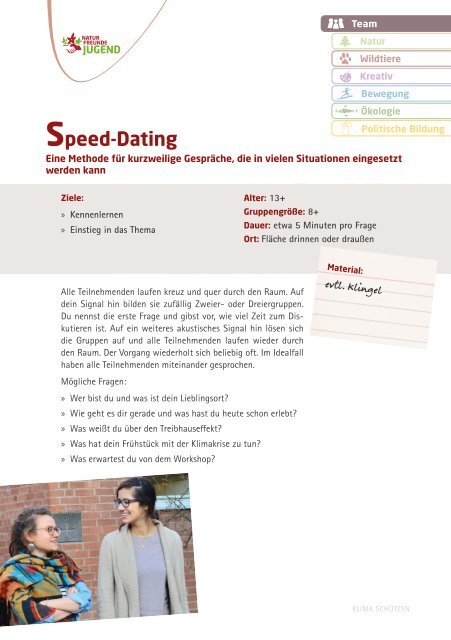 NATUR FREUNDE JUGEND

Team
Natur
Wildtiere
Kreativ
Bewegung
Ökologie
Politische Bildung

Speed-Dating

Eine Methode für kurzweilige Gespräche, die in vielen Situationen eingesetzt werden kann

Ziele:
» Kennenlernen
» Einstieg in das Thema

Alter: 13+
Gruppengröße: 8+
Dauer: etwa 5 Minuten pro Frage
Ort: Fläche drinnen oder draußen

Material:
evtl. Klingel

Alle Teilnehmenden laufen kreuz und quer durch den Raum. Auf dein Signal hin bilden sie zufällig Zweier- oder Dreiergruppen. Du nennst die erste Frage und gibst vor, wie viel Zeit zum Diskutieren ist. Auf ein weiteres akustisches Signal hin lösen sich die Gruppen auf und alle Teilnehmenden laufen wieder durch den Raum. Der Vorgang wiederholt sich beliebig oft. Im Idealfall haben alle Teilnehmenden miteinander gesprochen.

Mögliche Fragen:
» Wer bist du und was ist dein Lieblingsort?
» Wie geht es dir gerade und was hast du heute schon erlebt?
» Was weißt du über den Treibhauseffekt?
» Was hat dein Frühstück mit der Klimakrise zu tun?
» Was erwartest du von dem Workshop?

KLIMA SCHÜTZEN